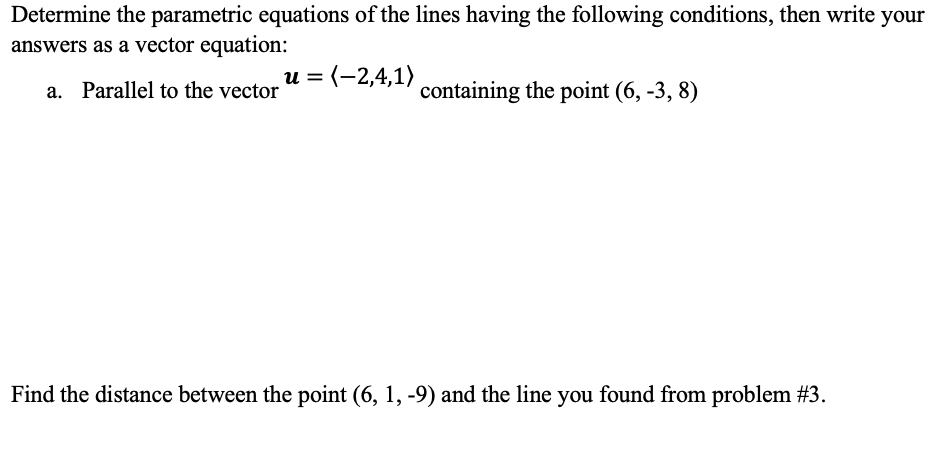 Determine the parametric equations of the lines having the following conditions, then write your answers as a vector equation:

a. Parallel to the vector $\boldsymbol{u} = \langle -2,4,1 \rangle$ containing the point (6, -3, 8)

Find the distance between the point (6, 1, -9) and the line you found from problem #3.